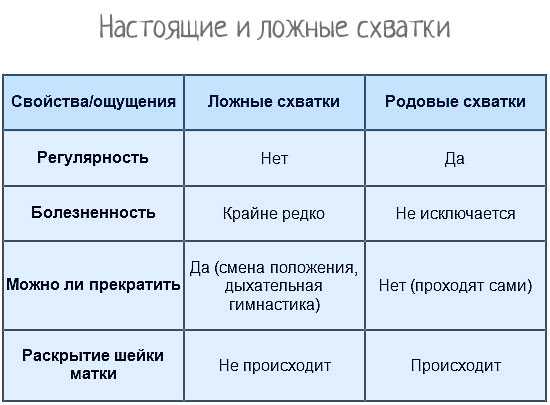 Настоящие и ложные схватки

| Свойства/ощущения | Ложные схватки | Родовые схватки |
|---|---|---|
| Регулярность | Нет | Да |
| Болезненность | Крайне редко | Не исключается |
| Можно ли прекратить | Да (смена положения, дыхательная гимнастика) | Нет (проходят сами) |
| Раскрытие шейки матки | Не происходит | Происходит |